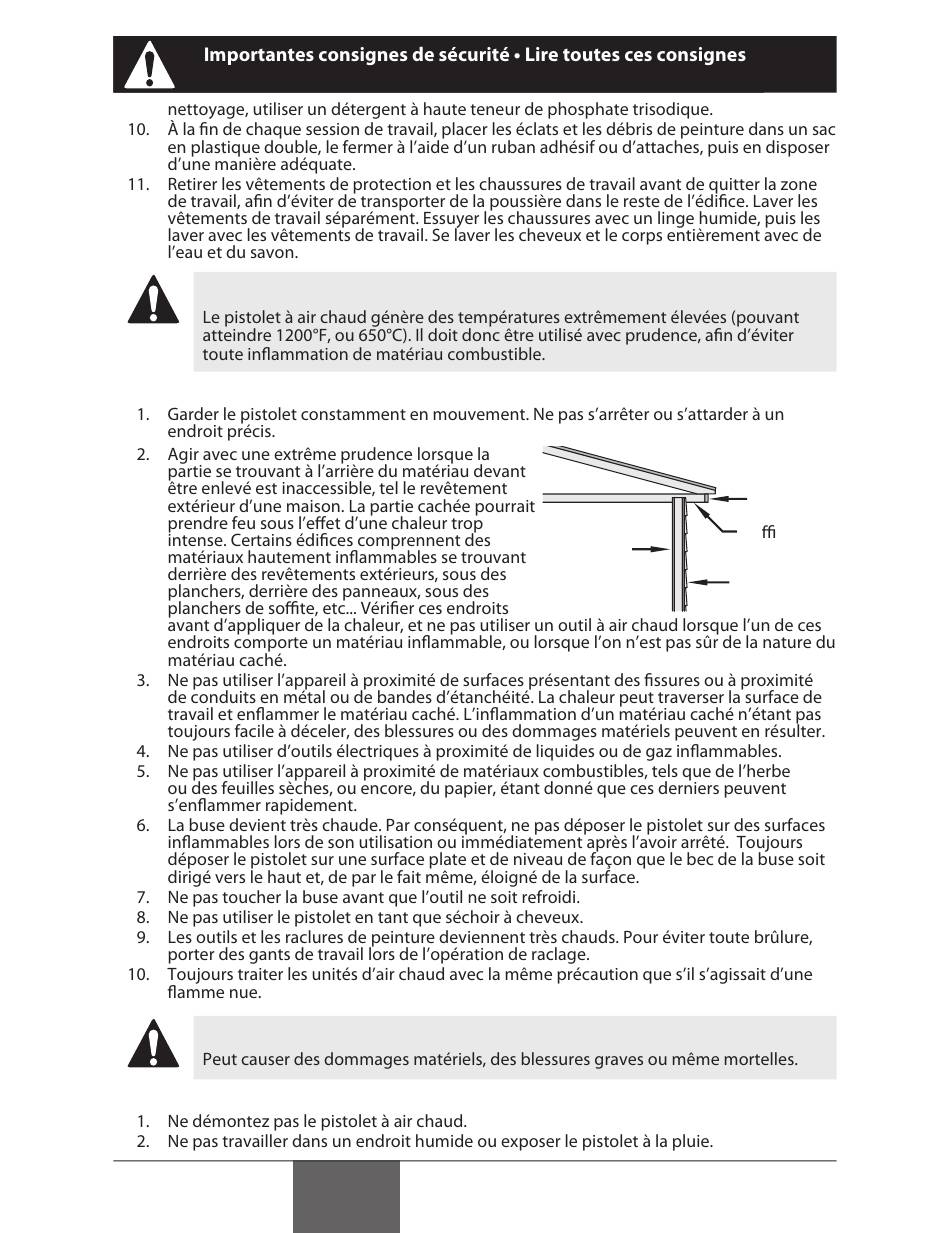 Importantes consignes de sécurité • Lire toutes ces consignes

nettoyage, utiliser un détergent à haute teneur de phosphate trisodique.

10. À la fin de chaque session de travail, placer les éclats et les débris de peinture dans un sac en plastique double, le fermer à l'aide d'un ruban adhésif ou d'attaches, puis en disposer d'une manière adéquate.

11. Retirer les vêtements de protection et les chaussures de travail avant de quitter la zone de travail, afin d'éviter de transporter de la poussière dans le reste de l'édifice. Laver les vêtements de travail séparément. Essuyer les chaussures avec un linge humide, puis les laver avec les vêtements de travail. Se laver les cheveux et le corps entièrement avec de l'eau et du savon.

Le pistolet à air chaud génère des températures extrêmement élevées (pouvant atteindre 1200°F, ou 650°C). Il doit donc être utilisé avec prudence, afin d'éviter toute inflammation de matériau combustible.

1. Garder le pistolet constamment en mouvement. Ne pas s'arrêter ou s'attarder à un endroit précis.

2. Agir avec une extrême prudence lorsque la partie se trouvant à l'arrière du matériau devant être enlevé est inaccessible, tel le revêtement extérieur d'une maison. La partie cachée pourrait prendre feu sous l'effet d'une chaleur trop intense. Certains édifices comprennent des matériaux hautement inflammables se trouvant derrière des revêtements extérieurs, sous des planchers, derrière des panneaux, sous des planchers de soffite, etc... Vérifier ces endroits avant d'appliquer de la chaleur, et ne pas utiliser un outil à air chaud lorsque l'un de ces endroits comporte un matériau inflammable, ou lorsque l'on n'est pas sûr de la nature du matériau caché.

ffi

3. Ne pas utiliser l'appareil à proximité de surfaces présentant des fissures ou à proximité de conduits en métal ou de bandes d'étanchéité. La chaleur peut traverser la surface de travail et enflammer le matériau caché. L'inflammation d'un matériau caché n'étant pas toujours facile à déceler, des blessures ou des dommages matériels peuvent en résulter.

4. Ne pas utiliser d'outils électriques à proximité de liquides ou de gaz inflammables.

5. Ne pas utiliser l'appareil à proximité de matériaux combustibles, tels que de l'herbe ou des feuilles sèches, ou encore, du papier, étant donné que ces derniers peuvent s'enflammer rapidement.

6. La buse devient très chaude. Par conséquent, ne pas déposer le pistolet sur des surfaces inflammables lors de son utilisation ou immédiatement après l'avoir arrêté. Toujours déposer le pistolet sur une surface plate et de niveau de façon que le bec de la buse soit dirigé vers le haut et, de par le fait même, éloigné de la surface.

7. Ne pas toucher la buse avant que l'outil ne soit refroidi.

8. Ne pas utiliser le pistolet en tant que séchoir à cheveux.

9. Les outils et les raclures de peinture deviennent très chauds. Pour éviter toute brûlure, porter des gants de travail lors de l'opération de raclage.

10. Toujours traiter les unités d'air chaud avec la même précaution que s'il s'agissait d'une flamme nue.

Peut causer des dommages matériels, des blessures graves ou même mortelles.

1. Ne démontez pas le pistolet à air chaud.

2. Ne pas travailler dans un endroit humide ou exposer le pistolet à la pluie.